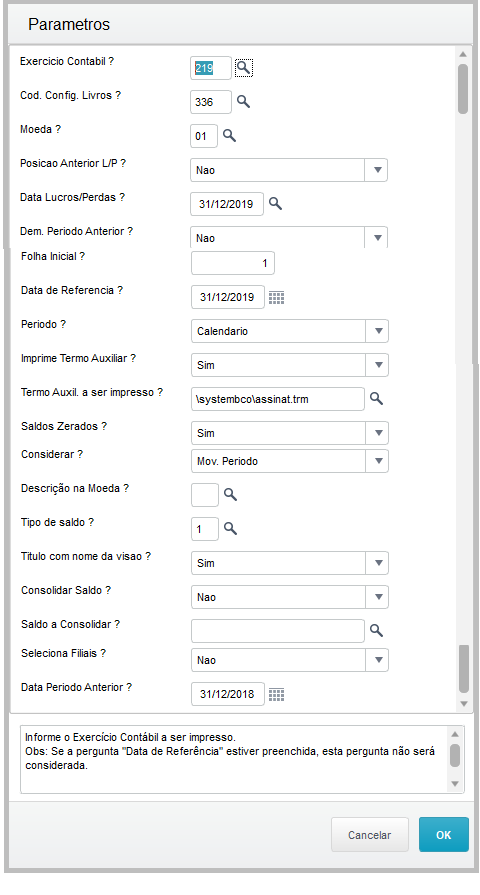 Parametros

Exercicio Contabil ? 219
Cod. Config. Livros ? 336
Moeda ? 01
Posicao Anterior L/P ? Nao
Data Lucros/Perdas ? 31/12/2019
Dem. Periodo Anterior ? Nao
Folha Inicial ? 1
Data de Referencia ? 31/12/2019
Periodo ? Calendario
Imprime Termo Auxiliar ? Sim
Termo Auxil. a ser impresso ? \systembco\assinat.trm
Saldos Zerados ? Sim
Considerar ? Mov. Periodo
Descrição na Moeda ?
Tipo de saldo ? 1
Titulo com nome da visao ? Sim
Consolidar Saldo ? Nao
Saldo a Consolidar ?
Seleciona Filiais ? Nao
Data Periodo Anterior ? 31/12/2018

Informe o Exercício Contábil a ser impresso.
Obs: Se a pergunta "Data de Referência" estiver preenchida, esta pergunta não será considerada.

Cancelar OK